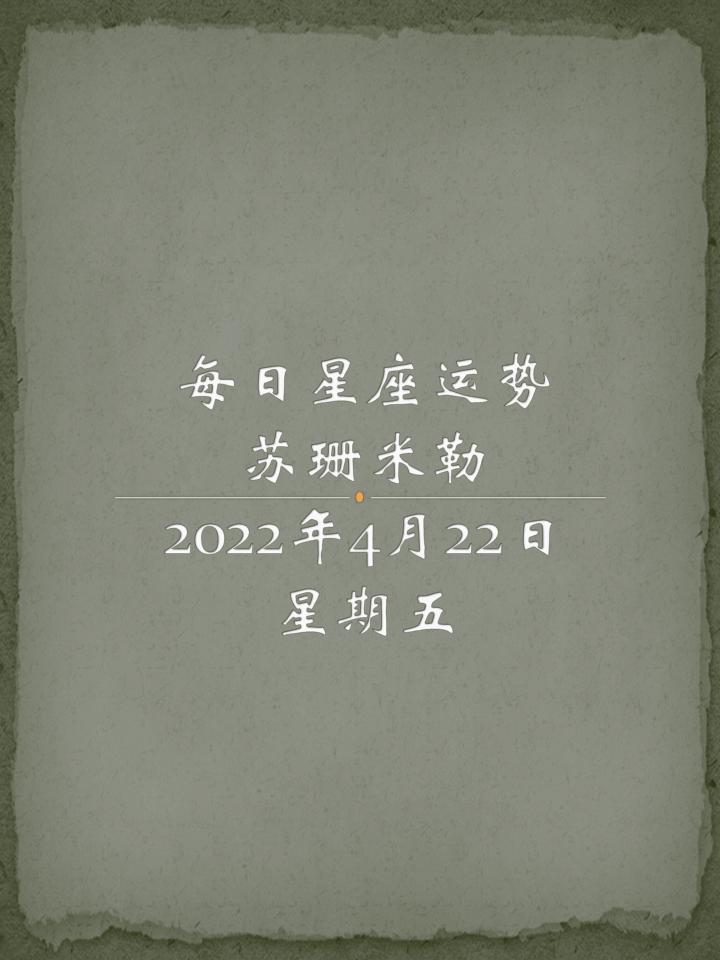 每日星座运势
苏珊米勒

2022年4月22日
星期五